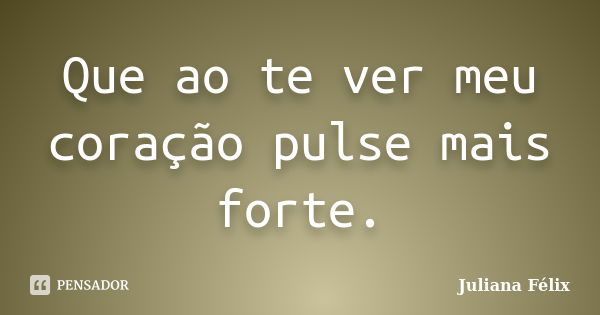 Que ao te ver meu coração pulse mais forte.

PENSADOR

Juliana Félix